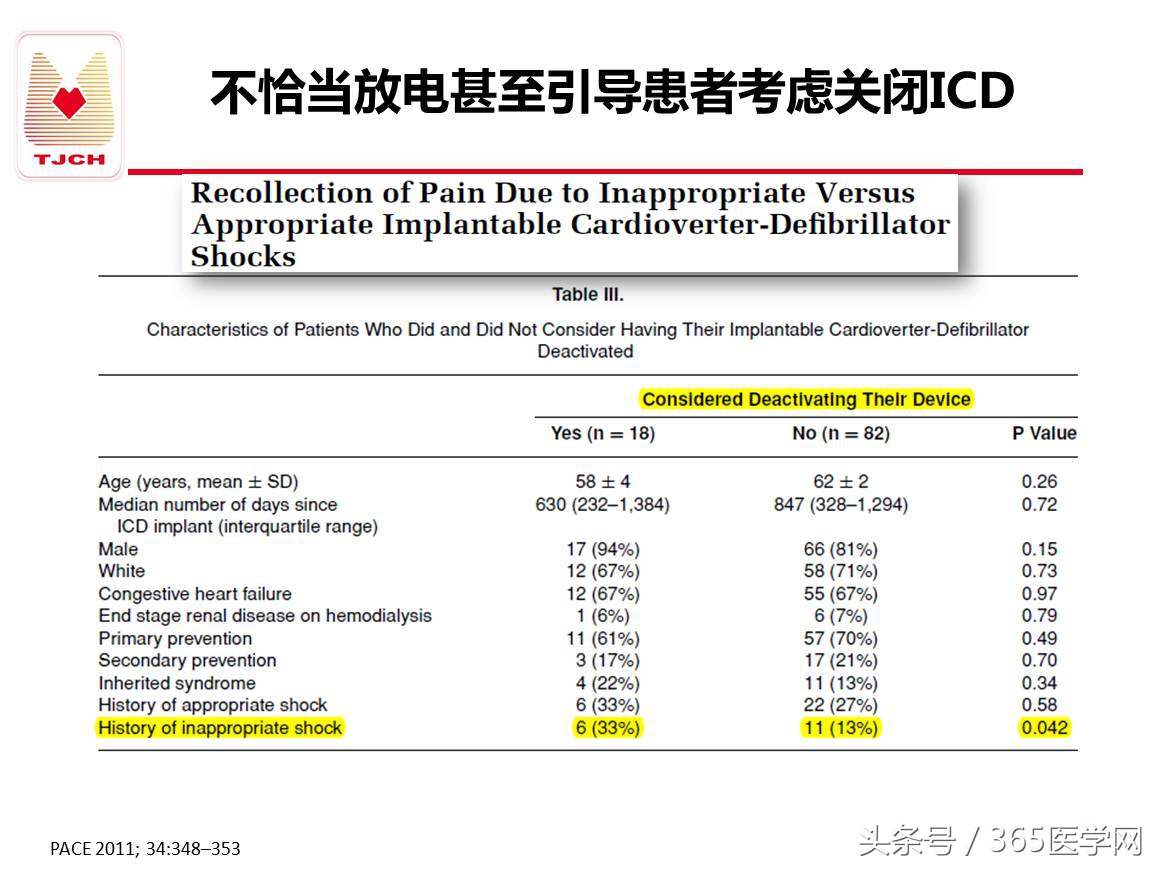 TJCH

不恰当放电甚至引导患者考虑关闭ICD

Recollection of Pain Due to Inappropriate Versus Appropriate Implantable Cardioverter-Defibrillator Shocks

Table III.

Characteristics of Patients Who Did and Did Not Consider Having Their Implantable Cardioverter-Defibrillator Deactivated

| | Considered Deactivating Their Device | | |
|---|---|---|---|
| | Yes (n = 18) | No (n = 82) | P Value |
| Age (years, mean ± SD) | 58 ± 4 | 62 ± 2 | 0.26 |
| Median number of days since ICD implant (interquartile range) | 630 (232–1,384) | 847 (328–1,294) | 0.72 |
| Male | 17 (94%) | 66 (81%) | 0.15 |
| White | 12 (67%) | 58 (71%) | 0.73 |
| Congestive heart failure | 12 (67%) | 55 (67%) | 0.97 |
| End stage renal disease on hemodialysis | 1 (6%) | 6 (7%) | 0.79 |
| Primary prevention | 11 (61%) | 57 (70%) | 0.49 |
| Secondary prevention | 3 (17%) | 17 (21%) | 0.70 |
| Inherited syndrome | 4 (22%) | 11 (13%) | 0.34 |
| History of appropriate shock | 6 (33%) | 22 (27%) | 0.58 |
| History of inappropriate shock | 6 (33%) | 11 (13%) | 0.042 |

PACE 2011; 34:348–353

头条号 / 365医学网